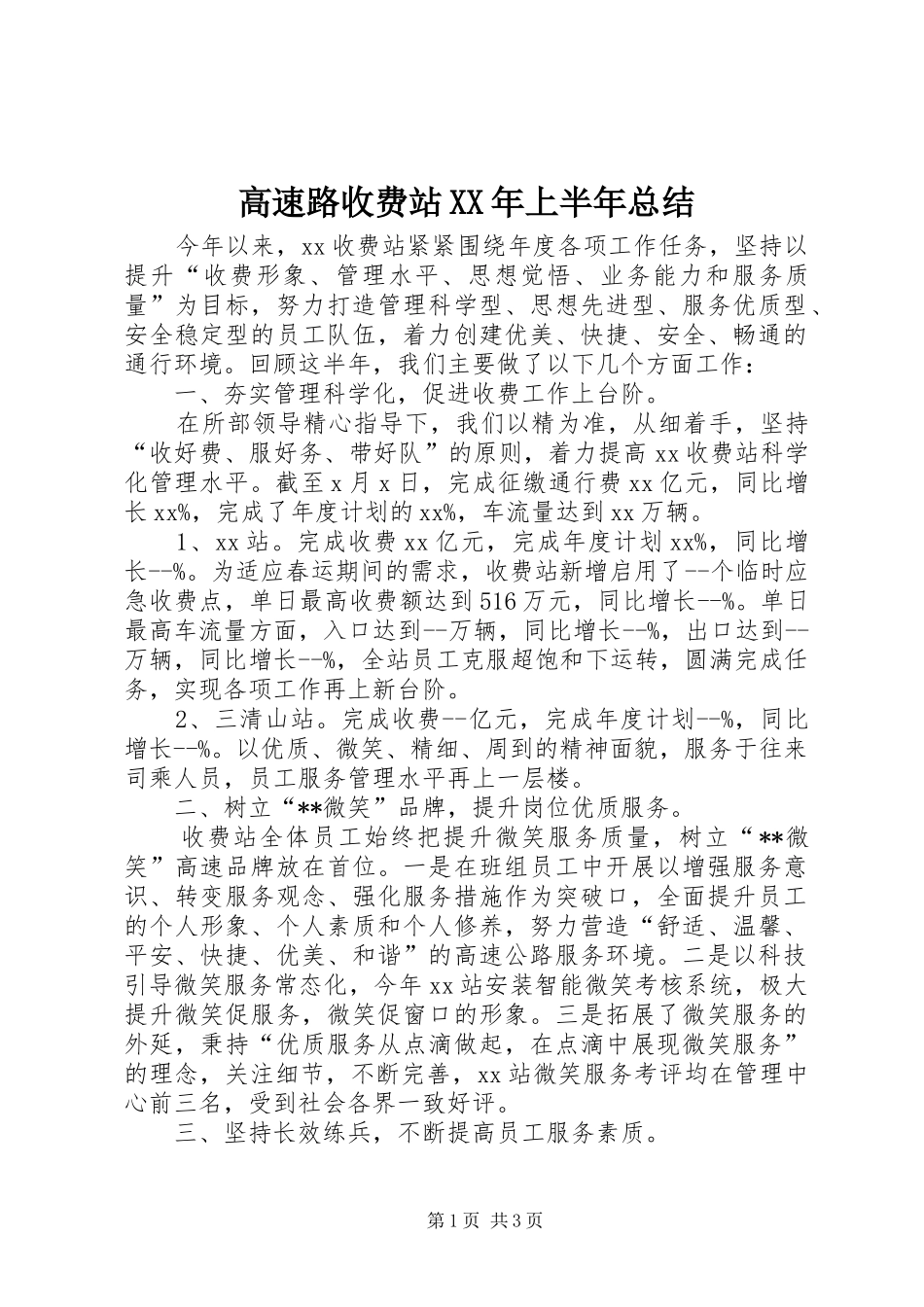 高速路收费站XX年上半年总结

今年以来，xx收费站紧紧围绕年度各项工作任务，坚持以提升“收费形象、管理水平、思想觉悟、业务能力和服务质量”为目标，努力打造管理科学型、思想先进型、服务优质型、安全稳定型的员工队伍，着力创建优美、快捷、安全、畅通的通行环境。回顾这半年，我们主要做了以下几个方面工作：

一、夯实管理科学化，促进收费工作上台阶。

在所部领导精心指导下，我们以精为准，从细着手，坚持“收好费、服好务、带好队”的原则，着力提高xx收费站科学化管理水平。截至x月x日，完成征缴通行费xx亿元，同比增长xx%，完成了年度计划的xx%，车流量达到xx万辆。

1、xx站。完成收费xx亿元，完成年度计划xx%，同比增长--%。为适应春运期间的需求，收费站新增启用了--个临时应急收费点，单日最高收费额达到516万元，同比增长--%。单日最高车流量方面，入口达到--万辆，同比增长--%，出口达到--万辆，同比增长--%，全站员工克服超饱和下运转，圆满完成任务，实现各项工作再上新台阶。

2、三清山站。完成收费--亿元，完成年度计划--%，同比增长--%。以优质、微笑、精细、周到的精神面貌，服务于往来司乘人员，员工服务管理水平再上一层楼。

二、树立“**微笑”品牌，提升岗位优质服务。

收费站全体员工始终把提升微笑服务质量，树立“**微笑”高速品牌放在首位。一是在班组员工中开展以增强服务意识、转变服务观念、强化服务措施作为突破口，全面提升员工的个人形象、个人素质和个人修养，努力营造“舒适、温馨、平安、快捷、优美、和谐”的高速公路服务环境。二是以科技引导微笑服务常态化，今年xx站安装智能微笑考核系统，极大提升微笑促服务，微笑促窗口的形象。三是拓展了微笑服务的外延，秉持“优质服务从点滴做起，在点滴中展现微笑服务”的理念，关注细节，不断完善，xx站微笑服务考评均在管理中心前三名，受到社会各界一致好评。

三、坚持长效练兵，不断提高员工服务素质。

第1页 共3页